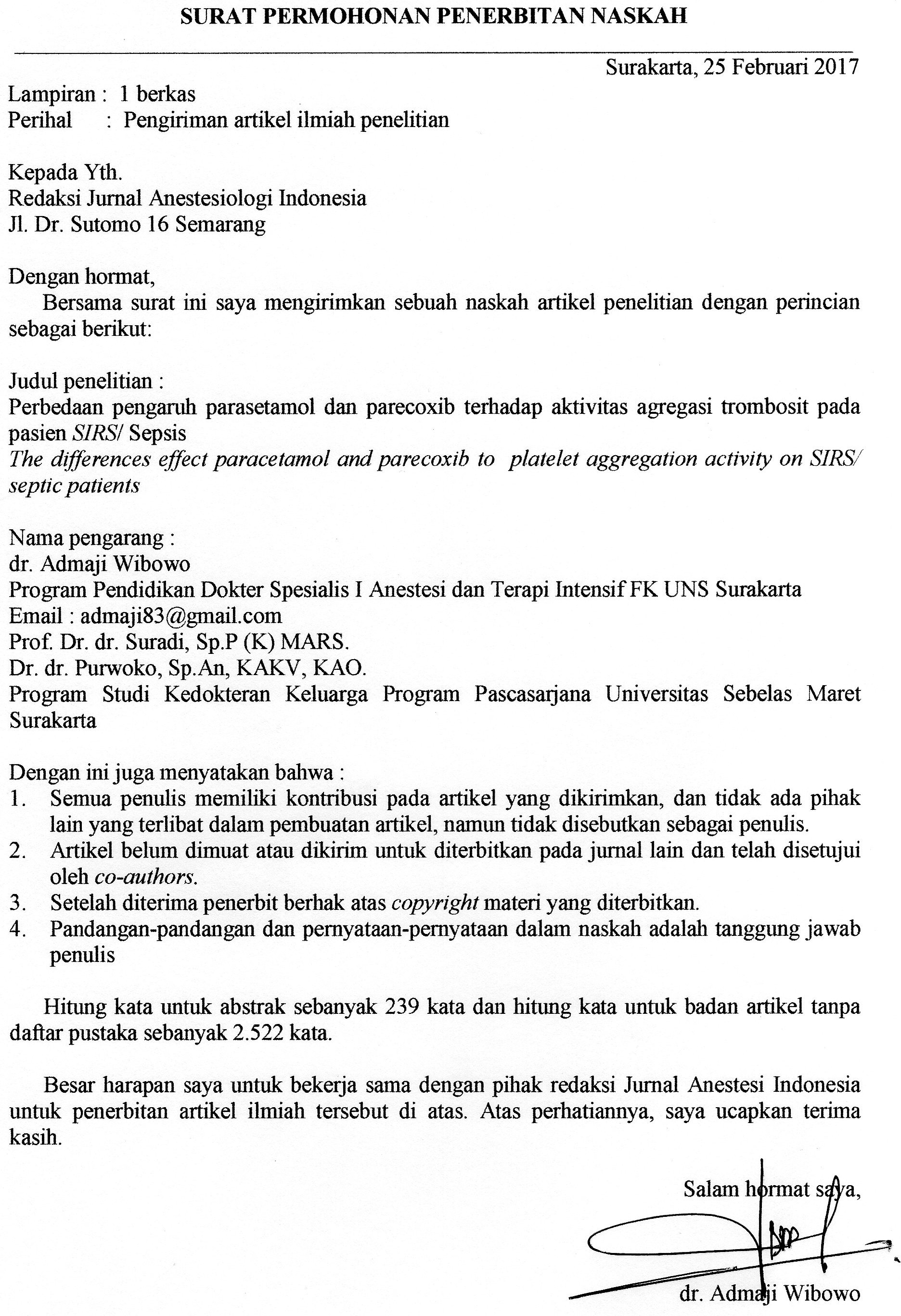 SURAT PERMOHONAN PENERBITAN NASKAH

Surakarta, 25 Februari 2017

Lampiran : 1 berkas
Perihal : Pengiriman artikel ilmiah penelitian

Kepada Yth.
Redaksi Jurnal Anestesiologi Indonesia
Jl. Dr. Sutomo 16 Semarang

Dengan hormat,
Bersama surat ini saya mengirimkan sebuah naskah artikel penelitian dengan perincian sebagai berikut:

Judul penelitian :
Perbedaan pengaruh parasetamol dan parecoxib terhadap aktivitas agregasi trombosit pada pasien SIRS/ Sepsis
The differences effect paracetamol and parecoxib to platelet aggregation activity on SIRS/ septic patients

Nama pengarang :
dr. Admaji Wibowo
Program Pendidikan Dokter Spesialis I Anestesi dan Terapi Intensif FK UNS Surakarta
Email : admaji83@gmail.com
Prof. Dr. dr. Suradi, Sp.P (K) MARS.
Dr. dr. Purwoko, Sp.An, KAKV, KAO.
Program Studi Kedokteran Keluarga Program Pascasarjana Universitas Sebelas Maret Surakarta

Dengan ini juga menyatakan bahwa :
1. Semua penulis memiliki kontribusi pada artikel yang dikirimkan, dan tidak ada pihak lain yang terlibat dalam pembuatan artikel, namun tidak disebutkan sebagai penulis.
2. Artikel belum dimuat atau dikirim untuk diterbitkan pada jurnal lain dan telah disetujui oleh co-authors.
3. Setelah diterima penerbit berhak atas copyright materi yang diterbitkan.
4. Pandangan-pandangan dan pernyataan-pernyataan dalam naskah adalah tanggung jawab penulis

Hitung kata untuk abstrak sebanyak 239 kata dan hitung kata untuk badan artikel tanpa daftar pustaka sebanyak 2.522 kata.

Besar harapan saya untuk bekerja sama dengan pihak redaksi Jurnal Anestesi Indonesia untuk penerbitan artikel ilmiah tersebut di atas. Atas perhatiannya, saya ucapkan terima kasih.

Salam hormat saya,

dr. Admaji Wibowo